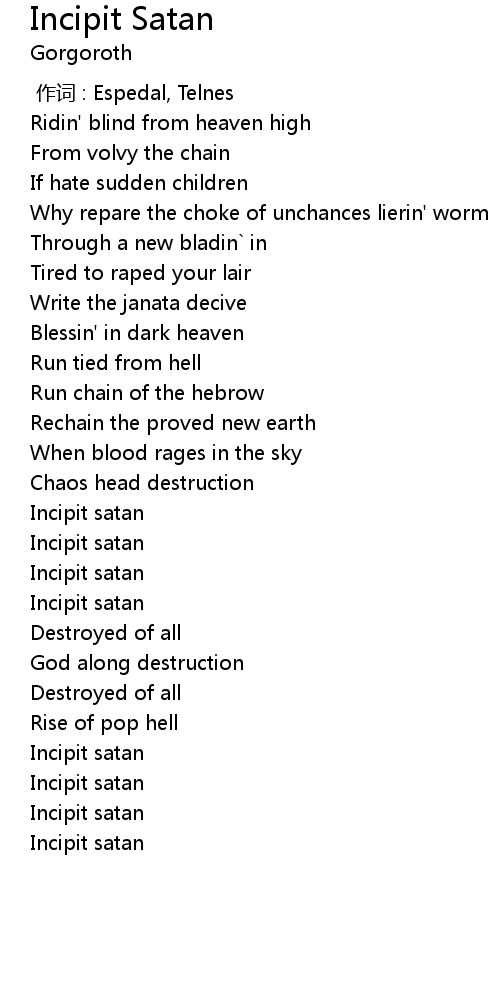 Incipit Satan
Gorgoroth

作词 : Espedal, Telnes
Ridin' blind from heaven high
From volvy the chain
If hate sudden children
Why repare the choke of unchances lierin' worm
Through a new bladin` in
Tired to raped your lair
Write the janata decive
Blessin' in dark heaven
Run tied from hell
Run chain of the hebrow
Rechain the proved new earth
When blood rages in the sky
Chaos head destruction
Incipit satan
Incipit satan
Incipit satan
Incipit satan
Destroyed of all
God along destruction
Destroyed of all
Rise of pop hell
Incipit satan
Incipit satan
Incipit satan
Incipit satan